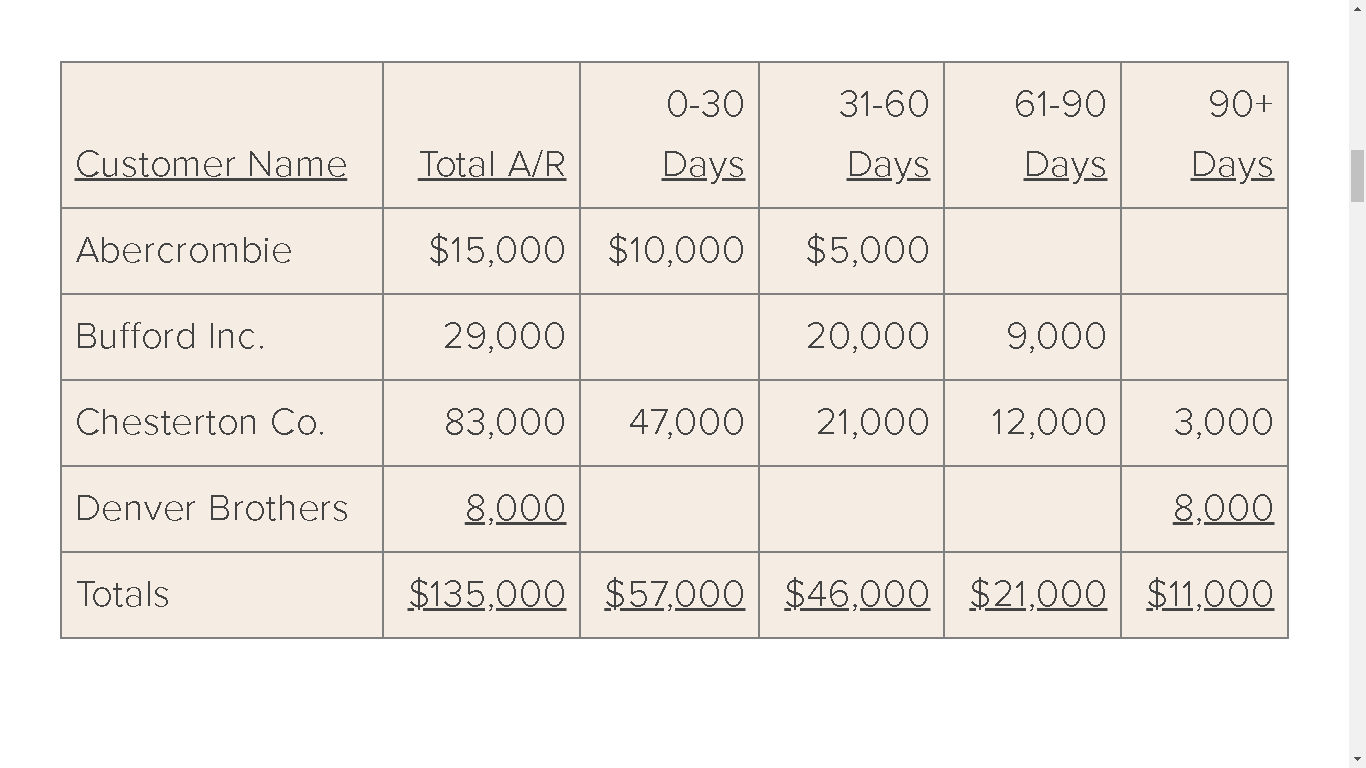 | Customer Name | Total A/R | 0-30 Days | 31-60 Days | 61-90 Days | 90+ Days |
|---|---|---|---|---|---|
| Abercrombie | \$15,000 | \$10,000 | \$5,000 | | |
| Bufford Inc. | 29,000 | | 20,000 | 9,000 | |
| Chesterton Co. | 83,000 | 47,000 | 21,000 | 12,000 | 3,000 |
| Denver Brothers | 8,000 | | | | 8,000 |
| Totals | \$135,000 | \$57,000 | \$46,000 | \$21,000 | \$11,000 |